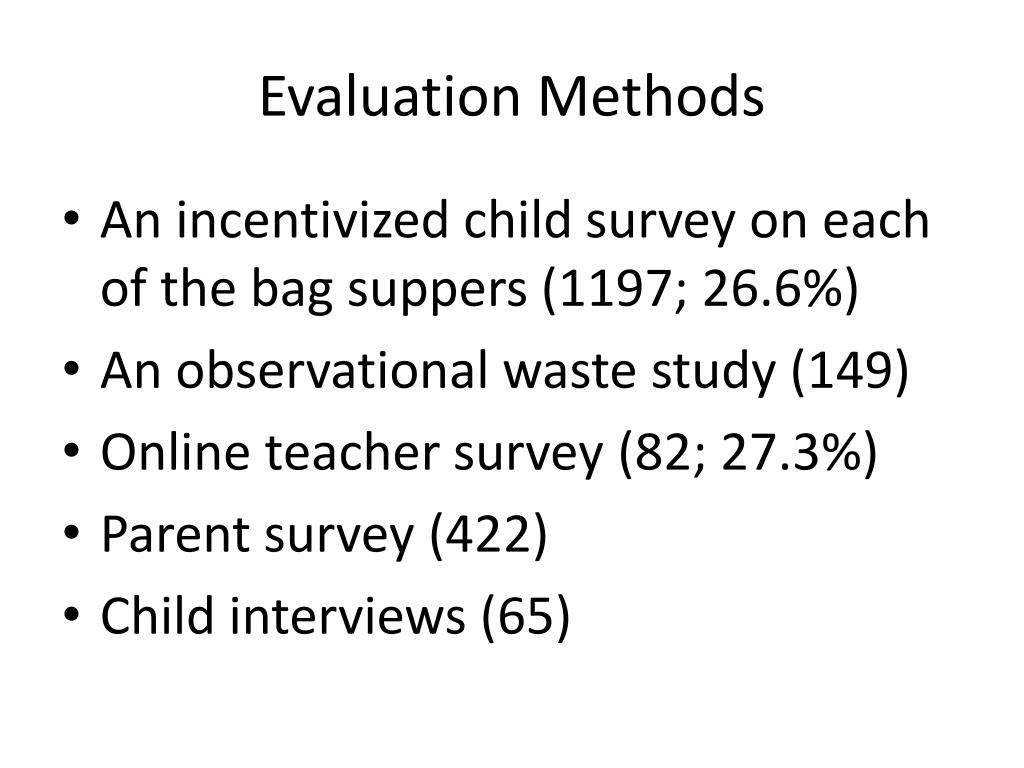 Evaluation Methods

• An incentivized child survey on each of the bag suppers (1197; 26.6%)
• An observational waste study (149)
• Online teacher survey (82; 27.3%)
• Parent survey (422)
• Child interviews (65)